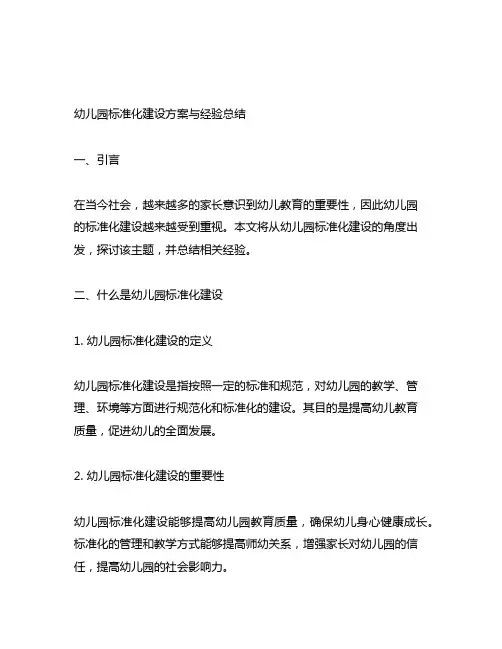 幼儿园标准化建设方案与经验总结

一、引言

在当今社会，越来越多的家长意识到幼儿教育的重要性，因此幼儿园的标准化建设越来越受到重视。本文将从幼儿园标准化建设的角度出发，探讨该主题，并总结相关经验。

二、什么是幼儿园标准化建设

1. 幼儿园标准化建设的定义

幼儿园标准化建设是指按照一定的标准和规范，对幼儿园的教学、管理、环境等方面进行规范化和标准化的建设。其目的是提高幼儿教育质量，促进幼儿的全面发展。

2. 幼儿园标准化建设的重要性

幼儿园标准化建设能够提高幼儿园教育质量，确保幼儿身心健康成长。标准化的管理和教学方式能够提高师幼关系，增强家长对幼儿园的信任，提高幼儿园的社会影响力。